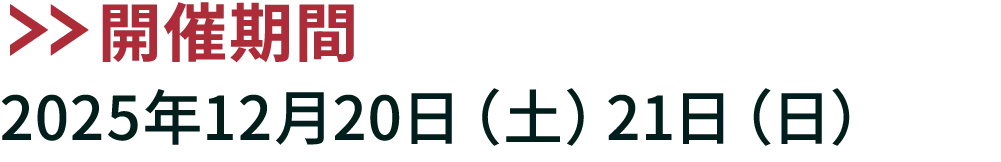 >>開催期間

2025年12月20日（土）21日（日）